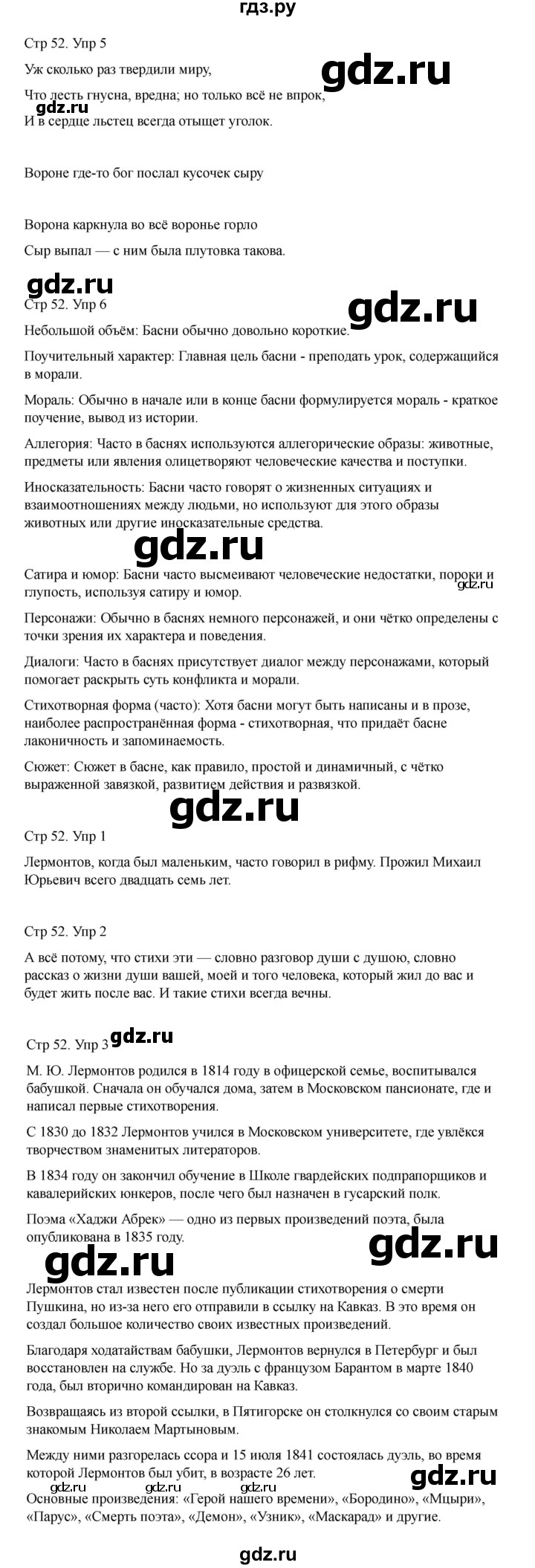 гдз.ру

Стр 52. Упр 5

gdz.ru

Уж сколько раз твердили миру,

Что лесть гнусна, вредна; но только всё не впрок,

gdz.ru

И в сердце льстец всегда отыщет уголок.

Вороне где-то бог послал кусочек сыру

Ворона каркнула во всё воронье горло

Сыр выпал — с ним была плутовка такова.

gdz.ru

Стр 52. Упр 6

gdz.ru

Небольшой объём: Басни обычно довольно короткие.

Поучительный характер: Главная цель басни - преподать урок, содержащийся в морали.

Мораль: Обычно в начале или в конце басни формулируется мораль - краткое поучение, вывод из истории.

Аллегория: Часто в баснях используются аллегорические образы: животные, предметы или явления олицетворяют человеческие качества и поступки.

Иносказательность: Басни часто говорят о жизненных ситуациях и взаимоотношениях между людьми, но используют для этого образы животных или другие иносказательные средства.

gdz.ru

Сатира и юмор: Басни часто высмеивают человеческие недостатки, пороки и глупость, используя сатиру и юмор.

gdz.ru

Персонажи: Обычно в баснях немного персонажей, и они чётко определены с точки зрения их характера и поведения.

Диалоги: Часто в баснях присутствует диалог между персонажами, который помогает раскрыть суть конфликта и морали.

Стихотворная форма (часто): Хотя басни могут быть написаны и в прозе, наиболее распространённая форма - стихотворная, что придаёт басне лаконичность и запоминаемость.

Сюжет: Сюжет в басне, как правило, простой и динамичный, с чётко выраженной завязкой, развитием действия и развязкой.

gdz.ru

Стр 52. Упр 1

Лермонтов, когда был маленьким, часто говорил в рифму. Прожил Михаил Юрьевич всего двадцать семь лет.

Стр 52. Упр 2

А всё потому, что стихи эти — словно разговор души с душою, словно рассказ о жизни души вашей, моей и того человека, который жил до вас и будет жить после вас. И такие стихи всегда вечны.

Стр 52. Упр 3 gdz.ru

М. Ю. Лермонтов родился в 1814 году в офицерской семье, воспитывался бабушкой. Сначала он обучался дома, затем в Московском пансионате, где и написал первые стихотворения.

С 1830 до 1832 Лермонтов учился в Московском университете, где увлёкся творчеством знаменитых литераторов.

В 1834 году он закончил обучение в Школе гвардейских подпрапорщиков и кавалерийских юнкеров, после чего был назначен в гусарский полк.

Поэма «Хаджи Абрек» — одно из первых произведений поэта, была опубликована в 1835 году.

gdz.ru

gdz.ru

Лермонтов стал известен после публикации стихотворения о смерти Пушкина, но из-за него его отправили в ссылку на Кавказ. В это время он создал большое количество своих известных произведений.

Благодаря ходатайствам бабушки, Лермонтов вернулся в Петербург и был восстановлен на службе. Но за дуэль с французом Барантом в марте 1840 года, был вторично командирован на Кавказ.

Возвращаясь из второй ссылки, в Пятигорске он столкнулся со своим старым знакомым Николаем Мартыновым.

Между ними разгорелась ссора и 15 июля 1841 состоялась дуэль, во время которой Лермонтов был убит, в возрасте 26 лет.

gdz.ru gdz.ru gdz.ru gdz.ru

Основные произведения: «Герой нашего времени», «Бородино», «Мцыри», «Парус», «Смерть поэта», «Демон», «Узник», «Маскарад» и другие.

gdz.ru